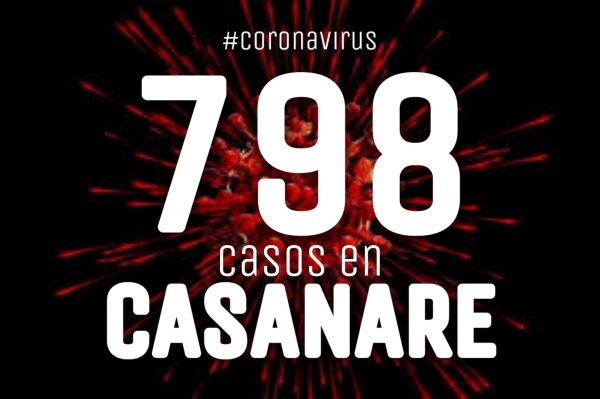 #coronavirus

798

casos en

CASANARE